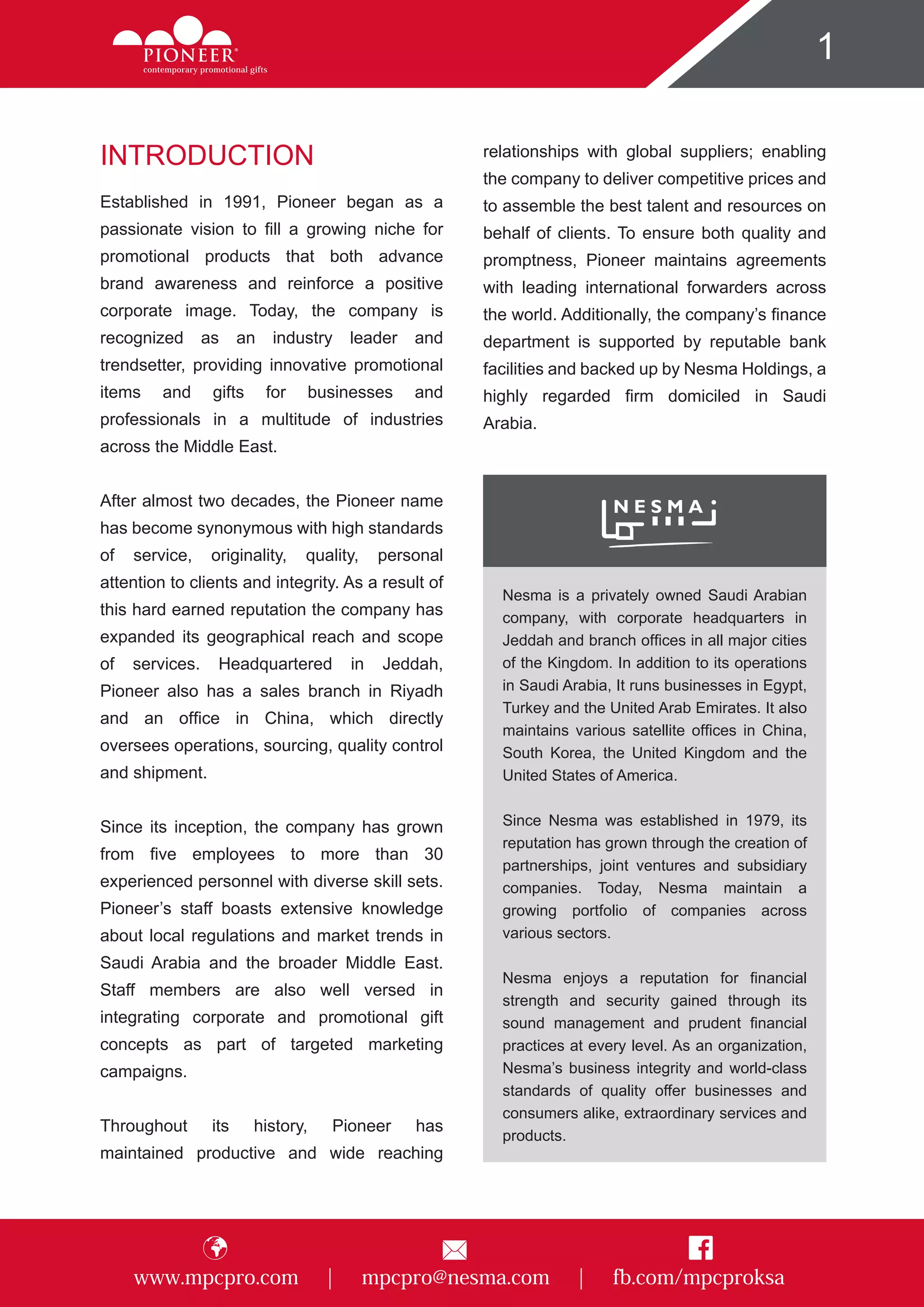 PIONEER®
contemporary promotional gifts

1

INTRODUCTION

Established in 1991, Pioneer began as a passionate vision to fill a growing niche for promotional products that both advance brand awareness and reinforce a positive corporate image. Today, the company is recognized as an industry leader and trendsetter, providing innovative promotional items and gifts for businesses and professionals in a multitude of industries across the Middle East.

After almost two decades, the Pioneer name has become synonymous with high standards of service, originality, quality, personal attention to clients and integrity. As a result of this hard earned reputation the company has expanded its geographical reach and scope of services. Headquartered in Jeddah, Pioneer also has a sales branch in Riyadh and an office in China, which directly oversees operations, sourcing, quality control and shipment.

Since its inception, the company has grown from five employees to more than 30 experienced personnel with diverse skill sets. Pioneer's staff boasts extensive knowledge about local regulations and market trends in Saudi Arabia and the broader Middle East. Staff members are also well versed in integrating corporate and promotional gift concepts as part of targeted marketing campaigns.

Throughout its history, Pioneer has maintained productive and wide reaching relationships with global suppliers; enabling the company to deliver competitive prices and to assemble the best talent and resources on behalf of clients. To ensure both quality and promptness, Pioneer maintains agreements with leading international forwarders across the world. Additionally, the company's finance department is supported by reputable bank facilities and backed up by Nesma Holdings, a highly regarded firm domiciled in Saudi Arabia.

NESMA

Nesma is a privately owned Saudi Arabian company, with corporate headquarters in Jeddah and branch offices in all major cities of the Kingdom. In addition to its operations in Saudi Arabia, It runs businesses in Egypt, Turkey and the United Arab Emirates. It also maintains various satellite offices in China, South Korea, the United Kingdom and the United States of America.

Since Nesma was established in 1979, its reputation has grown through the creation of partnerships, joint ventures and subsidiary companies. Today, Nesma maintain a growing portfolio of companies across various sectors.

Nesma enjoys a reputation for financial strength and security gained through its sound management and prudent financial practices at every level. As an organization, Nesma's business integrity and world-class standards of quality offer businesses and consumers alike, extraordinary services and products.

www.mpcpro.com | mpcpro@nesma.com | fb.com/mpcproksa